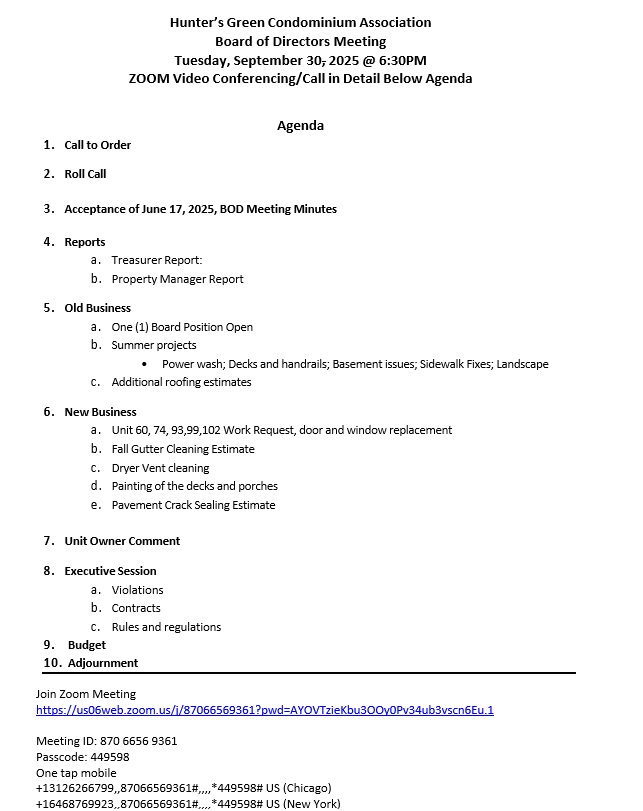 Hunter's Green Condominium Association
Board of Directors Meeting
Tuesday, September 30, 2025 @ 6:30PM
ZOOM Video Conferencing/Call in Detail Below Agenda

Agenda

1. Call to Order

2. Roll Call

3. Acceptance of June 17, 2025, BOD Meeting Minutes

4. Reports
a. Treasurer Report:
b. Property Manager Report

5. Old Business
a. One (1) Board Position Open
b. Summer projects
• Power wash; Decks and handrails; Basement issues; Sidewalk Fixes; Landscape
c. Additional roofing estimates

6. New Business
a. Unit 60, 74, 93,99,102 Work Request, door and window replacement
b. Fall Gutter Cleaning Estimate
c. Dryer Vent cleaning
d. Painting of the decks and porches
e. Pavement Crack Sealing Estimate

7. Unit Owner Comment

8. Executive Session
a. Violations
b. Contracts
c. Rules and regulations

9. Budget
10. Adjournment

Join Zoom Meeting
https://us06web.zoom.us/j/87066569361?pwd=AYOVTzieKbu3OOy0Pv34ub3vscn6Eu.1

Meeting ID: 870 6656 9361
Passcode: 449598
One tap mobile
+13126266799,,87066569361#,,,,*449598# US (Chicago)
+16468769923,,87066569361#,,,,*449598# US (New York)